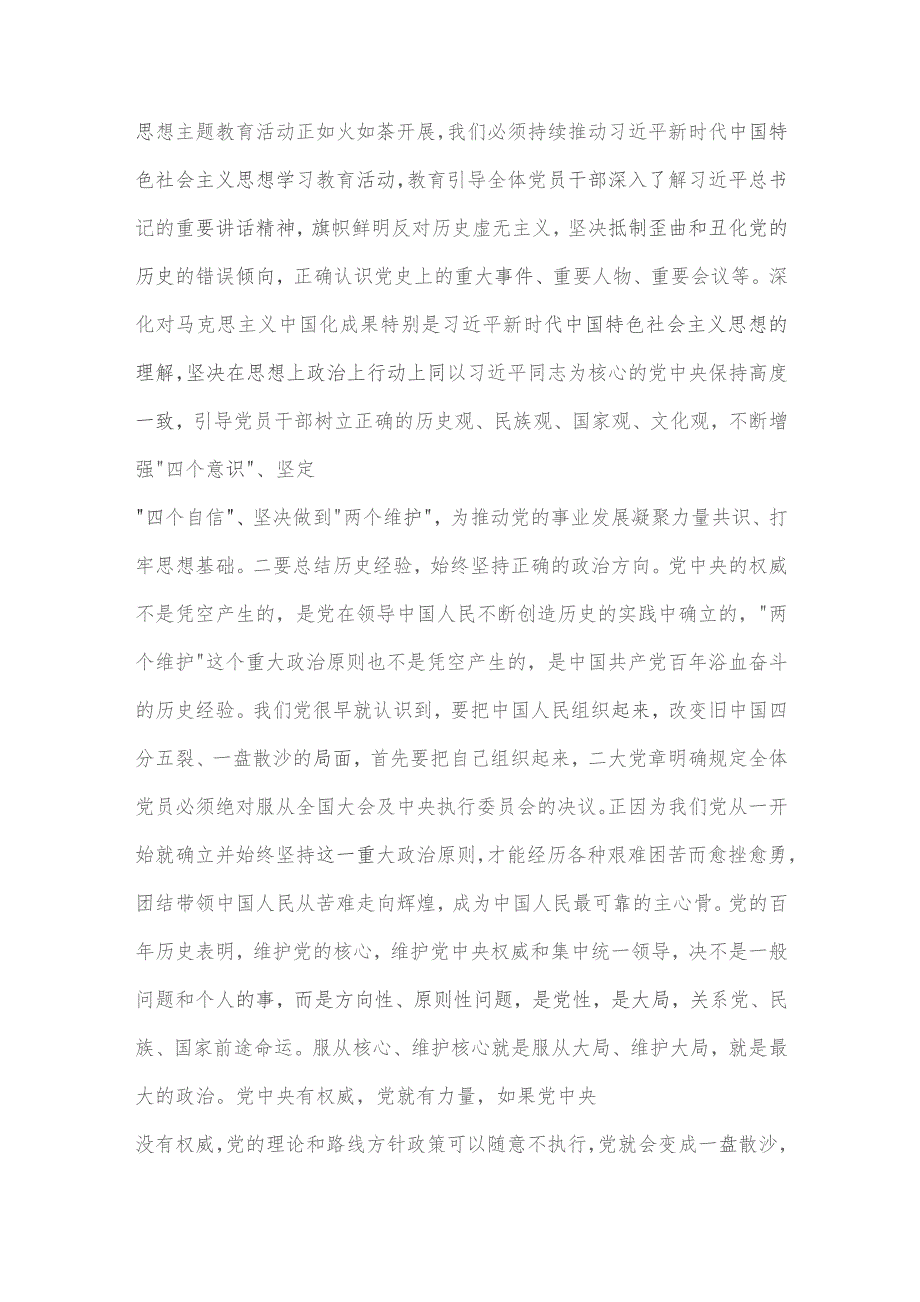 思想主题教育活动正如火如荼开展，我们必须持续推动习近平新时代中国特色社会主义思想学习教育活动，教育引导全体党员干部深入了解习近平总书记的重要讲话精神，旗帜鲜明反对历史虚无主义，坚决抵制歪曲和丑化党的历史的错误倾向，正确认识党史上的重大事件、重要人物、重要会议等。深化对马克思主义中国化成果特别是习近平新时代中国特色社会主义思想的理解，坚决在思想上政治上行动上同以习近平同志为核心的党中央保持高度一致，引导党员干部树立正确的历史观、民族观、国家观、文化观，不断增强"四个意识"、坚定

"四个自信"、坚决做到"两个维护"，为推动党的事业发展凝聚力量共识、打牢思想基础。二要总结历史经验，始终坚持正确的政治方向。党中央的权威不是凭空产生的，是党在领导中国人民不断创造历史的实践中确立的，"两个维护"这个重大政治原则也不是凭空产生的，是中国共产党百年浴血奋斗的历史经验。我们党很早就认识到，要把中国人民组织起来，改变旧中国四分五裂、一盘散沙的局面，首先要把自己组织起来，二大党章明确规定全体党员必须绝对服从全国大会及中央执行委员会的决议。正因为我们党从一开始就确立并始终坚持这一重大政治原则，才能经历各种艰难困苦而愈挫愈勇，团结带领中国人民从苦难走向辉煌，成为中国人民最可靠的主心骨。党的百年历史表明，维护党的核心，维护党中央权威和集中统一领导，决不是一般问题和个人的事，而是方向性、原则性问题，是党性，是大局，关系党、民族、国家前途命运。服从核心、维护核心就是服从大局、维护大局，就是最大的政治。党中央有权威，党就有力量，如果党中央

没有权威，党的理论和路线方针政策可以随意不执行，党就会变成一盘散沙，